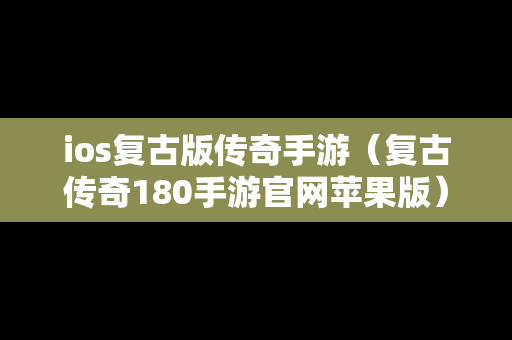 ios复古版传奇手游（复古传奇180手游官网苹果版）